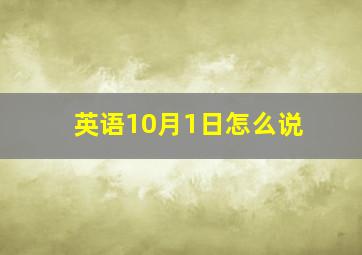 英语10月1日怎么说